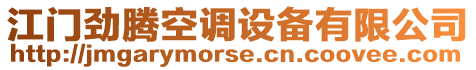 江门劲腾空调设备有限公司
http://jmgarymorse.cn.coovee.com